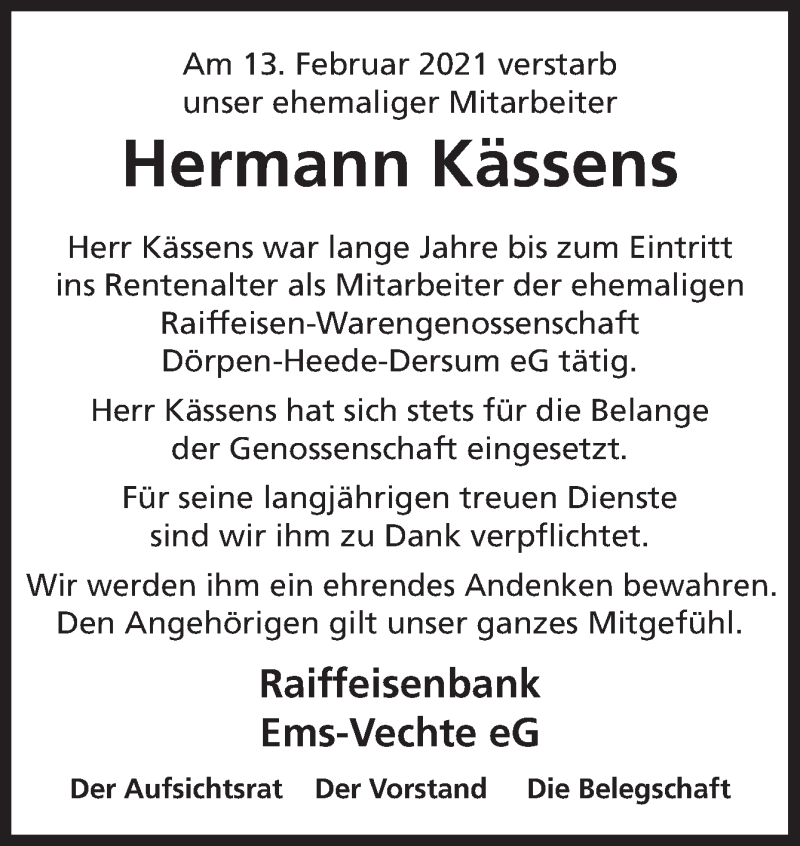 Am 13. Februar 2021 verstarb unser ehemaliger Mitarbeiter

Hermann Kässens

Herr Kässens war lange Jahre bis zum Eintritt ins Rentenalter als Mitarbeiter der ehemaligen Raiffeisen-Warengenossenschaft Dörpen-Heede-Dersum eG tätig.

Herr Kässens hat sich stets für die Belange der Genossenschaft eingesetzt.

Für seine langjährigen treuen Dienste sind wir ihm zu Dank verpflichtet.

Wir werden ihm ein ehrendes Andenken bewahren. Den Angehörigen gilt unser ganzes Mitgefühl.

Raiffeisenbank Ems-Vechte eG

Der Aufsichtsrat Der Vorstand Die Belegschaft